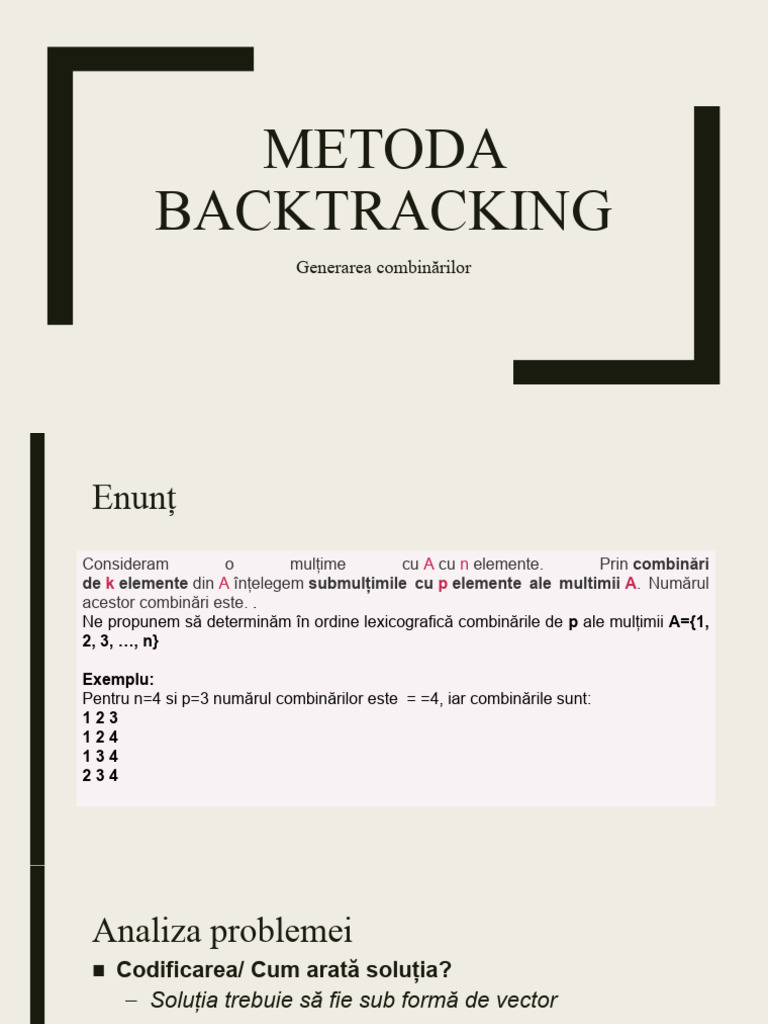 METODA BACKTRACKING

Generarea combinărilor

Enunț

Consideram o mulțime cu A cu n elemente. Prin combinări de k elemente din A înțelegem submulțimile cu p elemente ale multimii A. Numărul acestor combinări este. .
Ne propunem să determinăm în ordine lexicografică combinările de p ale mulțimii A={1, 2, 3, …, n}

Exemplu:
Pentru n=4 si p=3 numărul combinărilor este = =4, iar combinările sunt:
1 2 3
1 2 4
1 3 4
2 3 4

Analiza problemei

■ Codificarea/ Cum arată soluția?
– Soluția trebuie să fie sub formă de vector